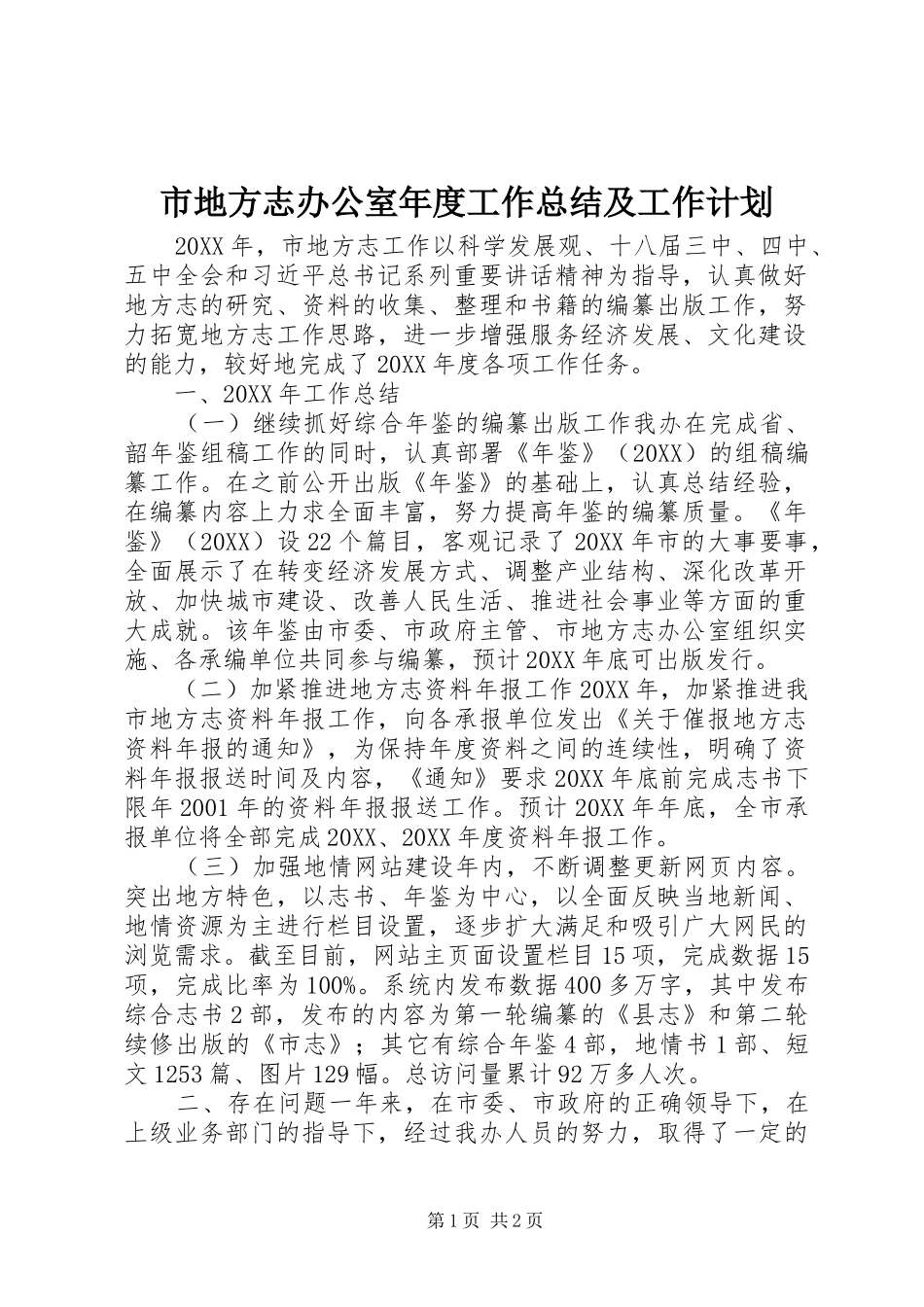 市地方志办公室年度工作总结及工作计划

20XX年，市地方志工作以科学发展观、十八届三中、四中、五中全会和习近平总书记系列重要讲话精神为指导，认真做好地方志的研究、资料的收集、整理和书籍的编纂出版工作，努力拓宽地方志工作思路，进一步增强服务经济发展、文化建设的能力，较好地完成了20XX年度各项工作任务。

一、20XX年工作总结

（一）继续抓好综合年鉴的编纂出版工作我办在完成省、韶年鉴组稿工作的同时，认真部署《年鉴》（20XX）的组稿编纂工作。在之前公开出版《年鉴》的基础上，认真总结经验，在编纂内容上力求全面丰富，努力提高年鉴的编纂质量。《年鉴》（20XX）设22个篇目，客观记录了20XX年市的大事要事，全面展示了在转变经济发展方式、调整产业结构、深化改革开放、加快城市建设、改善人民生活、推进社会事业等方面的重大成就。该年鉴由市委、市政府主管、市地方志办公室组织实施、各承编单位共同参与编纂，预计20XX年底可出版发行。

（二）加紧推进地方志资料年报工作20XX年，加紧推进我市地方志资料年报工作，向各承报单位发出《关于催报地方志资料年报的通知》，为保持年度资料之间的连续性，明确了资料年报报送时间及内容，《通知》要求20XX年底前完成志书下限年2001年的资料年报报送工作。预计20XX年年底，全市承报单位将全部完成20XX、20XX年度资料年报工作。

（三）加强地情网站建设年内，不断调整更新网页内容。突出地方特色，以志书、年鉴为中心，以全面反映当地新闻、地情资源为主进行栏目设置，逐步扩大满足和吸引广大网民的浏览需求。截至目前，网站主页面设置栏目15项，完成数据15项，完成比率为100%。系统内发布数据400多万字，其中发布综合志书2部，发布的内容为第一轮编纂的《县志》和第二轮续修出版的《市志》；其它有综合年鉴4部，地情书1部、短文1253篇、图片129幅。总访问量累计92万多人次。

二、存在问题一年来，在市委、市政府的正确领导下，在上级业务部门的指导下，经过我办人员的努力，取得了一定的

第1页 共2页